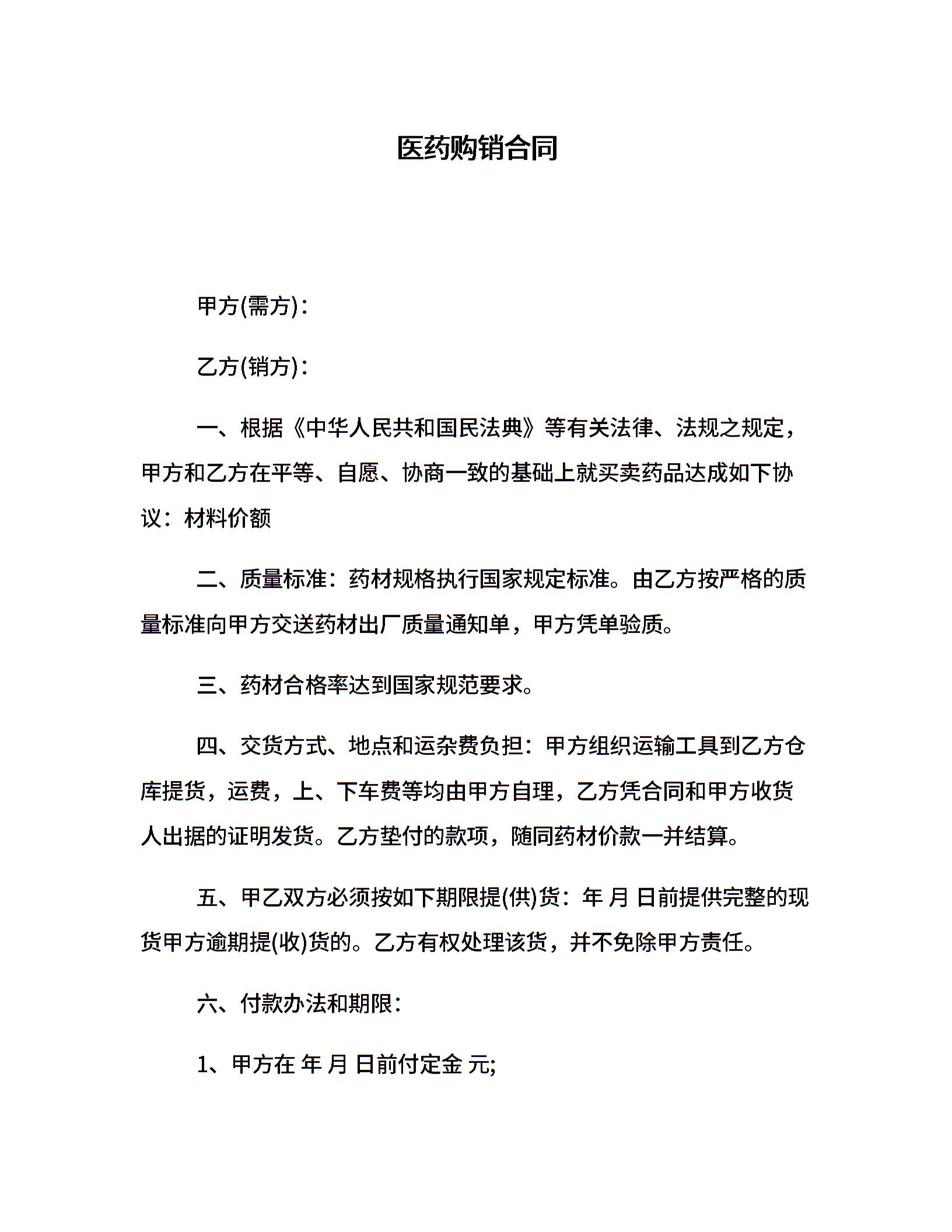 医药购销合同

甲方(需方)：

乙方(销方)：

一、根据《中华人民共和国民法典》等有关法律、法规之规定，甲方和乙方在平等、自愿、协商一致的基础上就买卖药品达成如下协议：材料价额

二、质量标准：药材规格执行国家规定标准。由乙方按严格的质量标准向甲方交送药材出厂质量通知单，甲方凭单验质。

三、药材合格率达到国家规范要求。

四、交货方式、地点和运杂费负担：甲方组织运输工具到乙方仓库提货，运费，上、下车费等均由甲方自理，乙方凭合同和甲方收货人出据的证明发货。乙方垫付的款项，随同药材价款一并结算。

五、甲乙双方必须按如下期限提(供)货：年 月 日前提供完整的现货甲方逾期提(收)货的。乙方有权处理该货，并不免除甲方责任。

六、付款办法和期限：

1、甲方在 年 月 日前付定金 元;